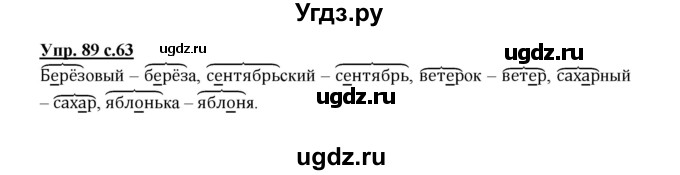 Угдз.ру

Упр. 89 с.63 ugdz.ru

ugdz.ru

Берёзовый – берёза, сентябрьский – сентябрь, ветерок – ветер, сахарный – сахар, яблонька – яблоня.

ugdz.ru

ugdz.ru